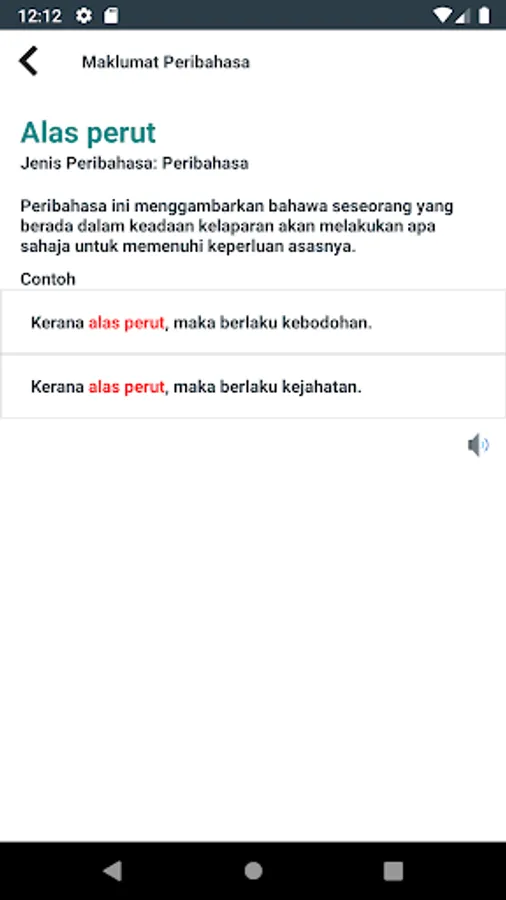 12:12

Maklumat Peribahasa

Alas perut

Jenis Peribahasa: Peribahasa

Peribahasa ini menggambarkan bahawa seseorang yang berada dalam keadaan kelaparan akan melakukan apa sahaja untuk memenuhi keperluan asasnya.

Contoh

Kerana alas perut, maka berlaku kebodohan.

Kerana alas perut, maka berlaku kejahatan.